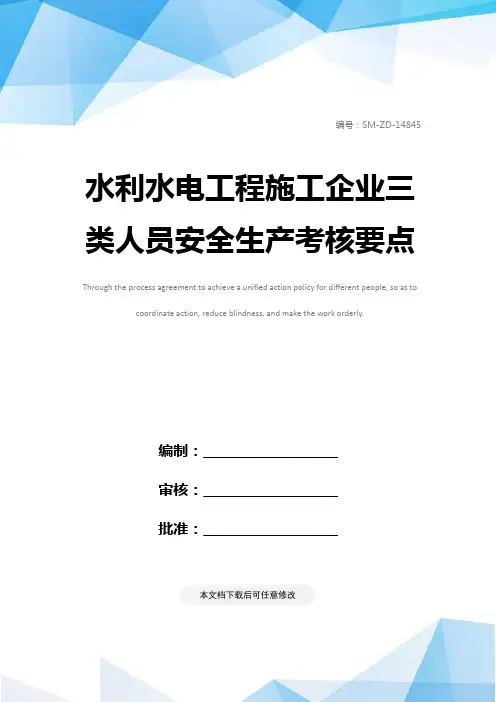 编号：SM-ZD-14845

水利水电工程施工企业三类人员安全生产考核要点

Through the process agreement to achieve a unified action policy for different people, so as to coordinate action, reduce blindness, and make the work orderly.

编制：____

审核：____

批准：____

本文档下载后可任意修改